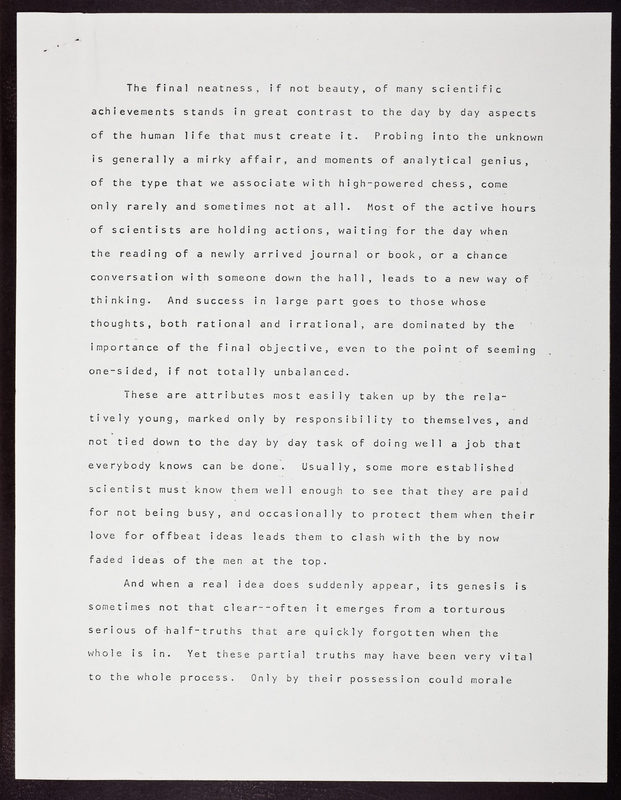 The final neatness, if not beauty, of many scientific achievements stands in great contrast to the day by day aspects of the human life that must create it. Probing into the unknown is generally a mirky affair, and moments of analytical genius, of the type that we associate with high-powered chess, come only rarely and sometimes not at all. Most of the active hours of scientists are holding actions, waiting for the day when the reading of a newly arrived journal or book, or a chance conversation with someone down the hall, leads to a new way of thinking. And success in large part goes to those whose thoughts, both rational and irrational, are dominated by the importance of the final objective, even to the point of seeming one-sided, if not totally unbalanced.

These are attributes most easily taken up by the relatively young, marked only by responsibility to themselves, and not tied down to the day by day task of doing well a job that everybody knows can be done. Usually, some more established scientist must know them well enough to see that they are paid for not being busy, and occasionally to protect them when their love for offbeat ideas leads them to clash with the by now faded ideas of the men at the top.

And when a real idea does suddenly appear, its genesis is sometimes not that clear--often it emerges from a torturous serious of half-truths that are quickly forgotten when the whole is in. Yet these partial truths may have been very vital to the whole process. Only by their possession could morale